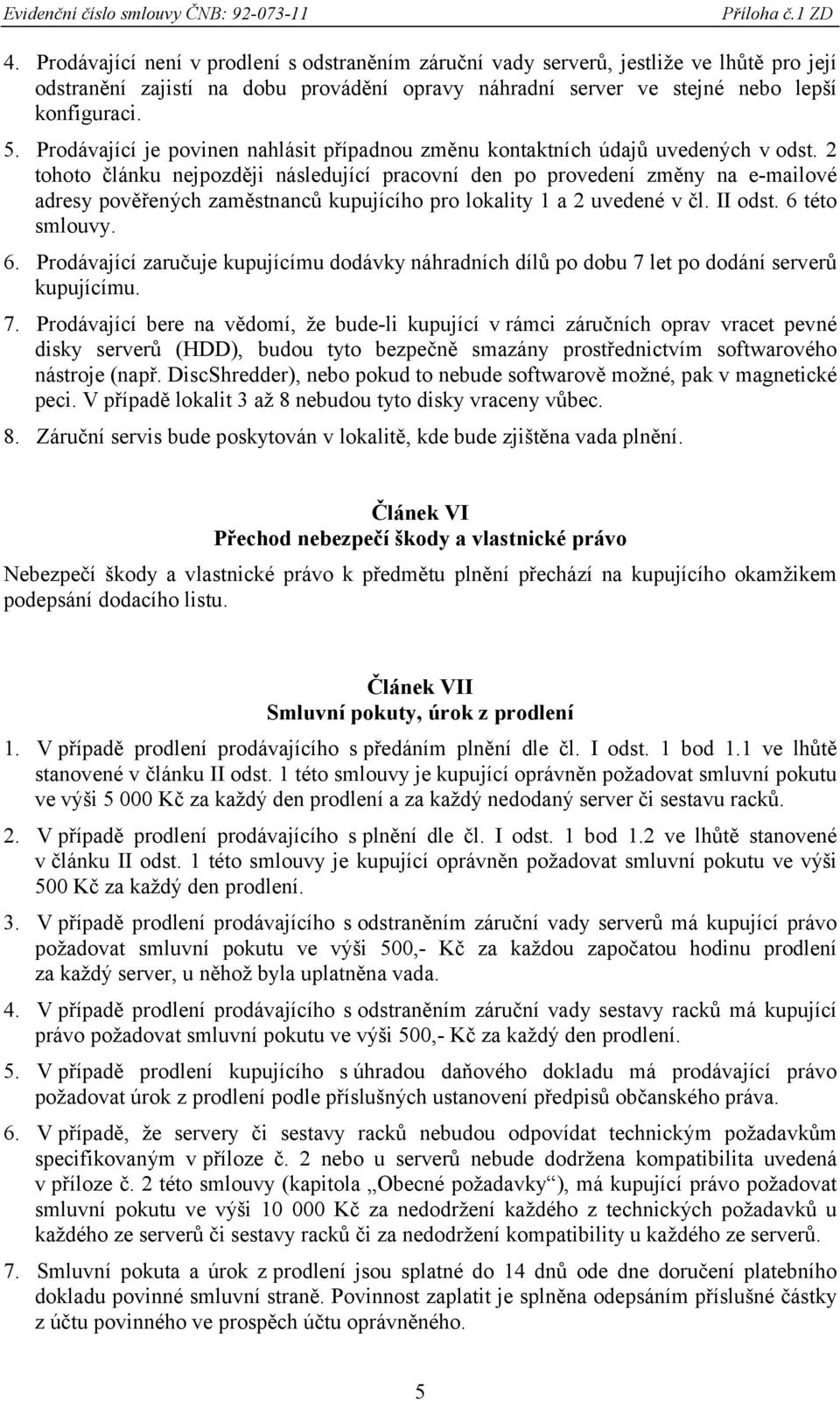 Evidenční číslo smlouvy ČNB: 92-073-11 Příloha č.1 ZD

4. Prodávající není v prodlení s odstraněním záruční vady serverů, jestliže ve lhůtě pro její odstranění zajistí na dobu provádění opravy náhradní server ve stejné nebo lepší konfiguraci.

5. Prodávající je povinen nahlásit případnou změnu kontaktních údajů uvedených v odst. 2 tohoto článku nejpozději následující pracovní den po provedení změny na e-mailové adresy pověřených zaměstnanců kupujícího pro lokality 1 a 2 uvedené v čl. II odst. 6 této smlouvy.

6. Prodávající zaručuje kupujícímu dodávky náhradních dílů po dobu 7 let po dodání serverů kupujícímu.

7. Prodávající bere na vědomí, že bude-li kupující v rámci záručních oprav vracet pevné disky serverů (HDD), budou tyto bezpečně smazány prostřednictvím softwarového nástroje (např. DiscShredder), nebo pokud to nebude softwarově možné, pak v magnetické peci. V případě lokalit 3 až 8 nebudou tyto disky vraceny vůbec.

8. Záruční servis bude poskytován v lokalitě, kde bude zjištěna vada plnění.

Článek VI
Přechod nebezpečí škody a vlastnické právo

Nebezpečí škody a vlastnické právo k předmětu plnění přechází na kupujícího okamžikem podepsání dodacího listu.

Článek VII
Smluvní pokuty, úrok z prodlení

1. V případě prodlení prodávajícího s předáním plnění dle čl. I odst. 1 bod 1.1 ve lhůtě stanovené v článku II odst. 1 této smlouvy je kupující oprávněn požadovat smluvní pokutu ve výši 5 000 Kč za každý den prodlení a za každý nedodaný server či sestavu racků.

2. V případě prodlení prodávajícího s plnění dle čl. I odst. 1 bod 1.2 ve lhůtě stanovené v článku II odst. 1 této smlouvy je kupující oprávněn požadovat smluvní pokutu ve výši 500 Kč za každý den prodlení.

3. V případě prodlení prodávajícího s odstraněním záruční vady serverů má kupující právo požadovat smluvní pokutu ve výši 500,- Kč za každou započatou hodinu prodlení za každý server, u něhož byla uplatněna vada.

4. V případě prodlení prodávajícího s odstraněním záruční vady sestavy racků má kupující právo požadovat smluvní pokutu ve výši 500,- Kč za každý den prodlení.

5. V případě prodlení kupujícího s úhradou daňového dokladu má prodávající právo požadovat úrok z prodlení podle příslušných ustanovení předpisů občanského práva.

6. V případě, že servery či sestavy racků nebudou odpovídat technickým požadavkům specifikovaným v příloze č. 2 nebo u serverů nebude dodržena kompatibilita uvedená v příloze č. 2 této smlouvy (kapitola „Obecné požadavky“), má kupující právo požadovat smluvní pokutu ve výši 10 000 Kč za nedodržení každého z technických požadavků u každého ze serverů či sestavy racků či za nedodržení kompatibility u každého ze serverů.

7. Smluvní pokuta a úrok z prodlení jsou splatné do 14 dnů ode dne doručení platebního dokladu povinné smluvní straně. Povinnost zaplatit je splněna odepsáním příslušné částky z účtu povinného ve prospěch účtu oprávněného.

5